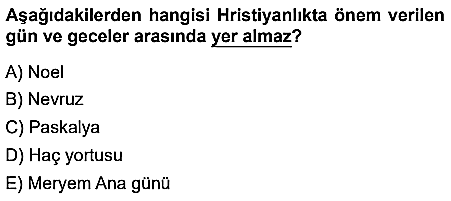 Aşağıdakilerden hangisi Hristiyanlıkta önem verilen gün ve geceler arasında yer almaz?

A) Noel

B) Nevruz

C) Paskalya

D) Haç yortusu

E) Meryem Ana günü